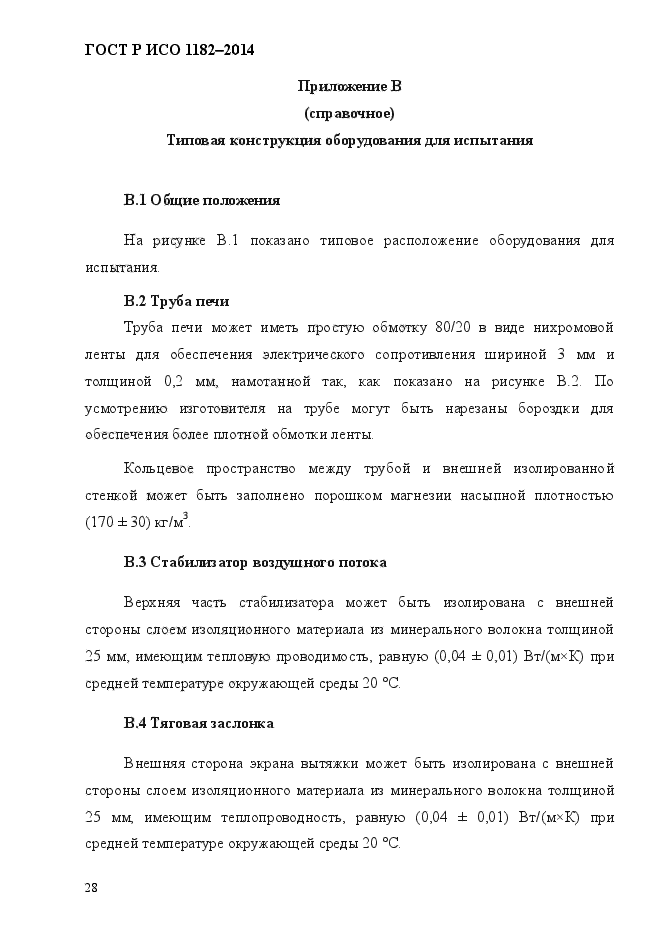 ГОСТ Р ИСО 1182–2014

Приложение В
(справочное)
Типовая конструкция оборудования для испытания

В.1 Общие положения

На рисунке В.1 показано типовое расположение оборудования для испытания.

В.2 Труба печи

Труба печи может иметь простую обмотку 80/20 в виде нихромовой ленты для обеспечения электрического сопротивления шириной 3 мм и толщиной 0,2 мм, намотанной так, как показано на рисунке В.2. По усмотрению изготовителя на трубе могут быть нарезаны бороздки для обеспечения более плотной обмотки ленты.

Кольцевое пространство между трубой и внешней изолированной стенкой может быть заполнено порошком магнезии насыпной плотностью $(170 \pm 30)$ кг/м$^3$.

В.3 Стабилизатор воздушного потока

Верхняя часть стабилизатора может быть изолирована с внешней стороны слоем изоляционного материала из минерального волокна толщиной 25 мм, имеющим тепловую проводимость, равную $(0,04 \pm 0,01)$ Вт/(м×К) при средней температуре окружающей среды 20 °С.

В.4 Тяговая заслонка

Внешняя сторона экрана вытяжки может быть изолирована с внешней стороны слоем изоляционного материала из минерального волокна толщиной 25 мм, имеющим теплопроводность, равную $(0,04 \pm 0,01)$ Вт/(м×К) при средней температуре окружающей среды 20 °С.

28